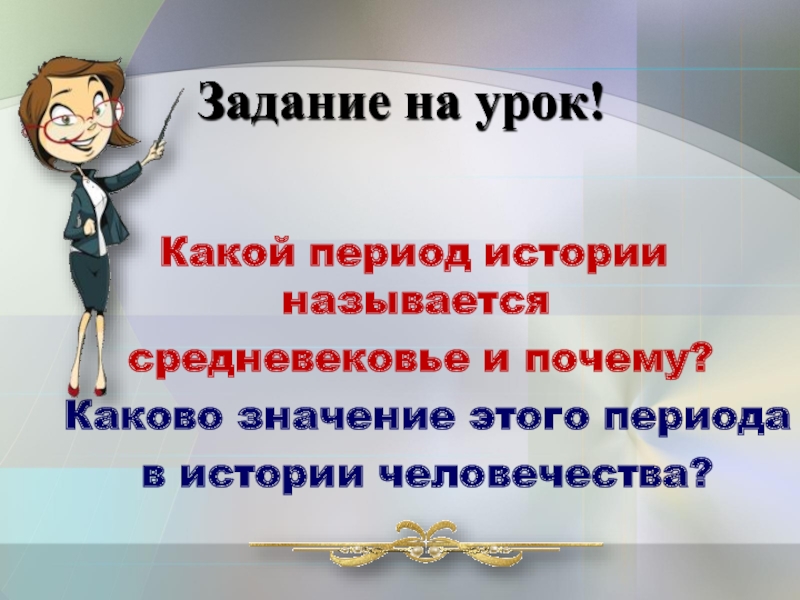 Задание на урок!

Какой период истории называется средневековье и почему?

Каково значение этого периода в истории человечества?